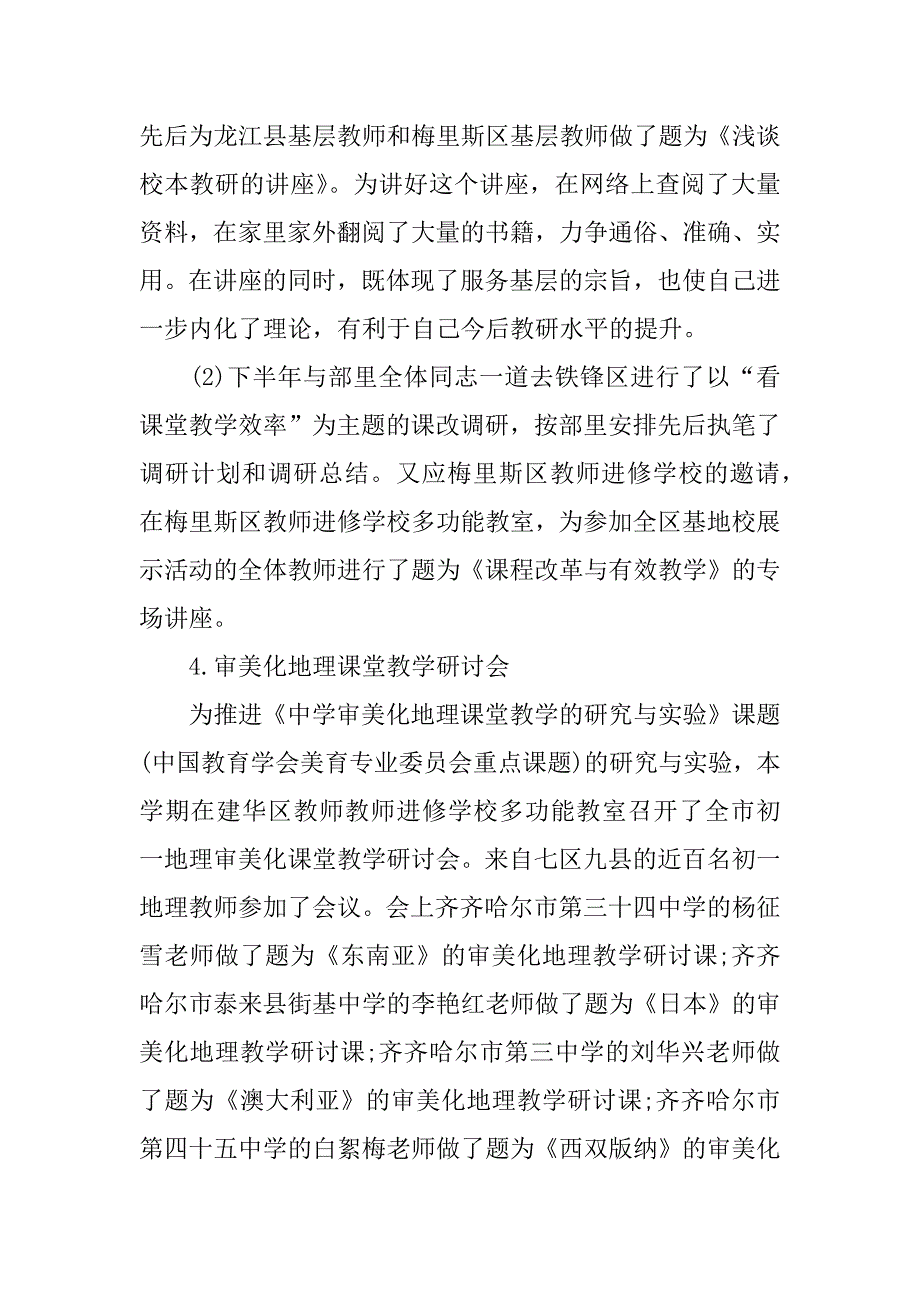 先后为龙江县基层教师和梅里斯区基层教师做了题为《浅谈校本教研的讲座》。为讲好这个讲座，在网络上查阅了大量资料，在家里家外翻阅了大量的书籍，力争通俗、准确、实用。在讲座的同时，既体现了服务基层的宗旨，也使自己进一步内化了理论，有利于自己今后教研水平的提升。

(2)下半年与部里全体同志一道去铁锋区进行了以“看课堂教学效率”为主题的课改调研，按部里安排先后执笔了调研计划和调研总结。又应梅里斯区教师进修学校的邀请，在梅里斯区教师进修学校多功能教室，为参加全区基地校展示活动的全体教师进行了题为《课程改革与有效教学》的专场讲座。

4.审美化地理课堂教学研讨会

为推进《中学审美化地理课堂教学的研究与实验》课题(中国教育学会美育专业委员会重点课题)的研究与实验，本学期在建华区教师教师进修学校多功能教室召开了全市初一地理审美化课堂教学研讨会。来自七区九县的近百名初一地理教师参加了会议。会上齐齐哈尔市第三十四中学的杨征雪老师做了题为《东南亚》的审美化地理教学研讨课;齐齐哈尔市泰来县街基中学的李艳红老师做了题为《日本》的审美化地理教学研讨课;齐齐哈尔市第三中学的刘华兴老师做了题为《澳大利亚》的审美化地理教学研讨课;齐齐哈尔市第四十五中学的白絮梅老师做了题为《西双版纳》的审美化